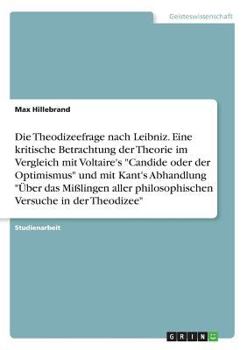 Geisteswissenschaft

Max Hillebrand

Die Theodizeefrage nach Leibniz. Eine kritische Betrachtung der Theorie im Vergleich mit Voltaire's "Candide oder der Optimismus" und mit Kant's Abhandlung "Über das Mißlingen aller philosophischen Versuche in der Theodizee"

Studienarbeit

GRIN